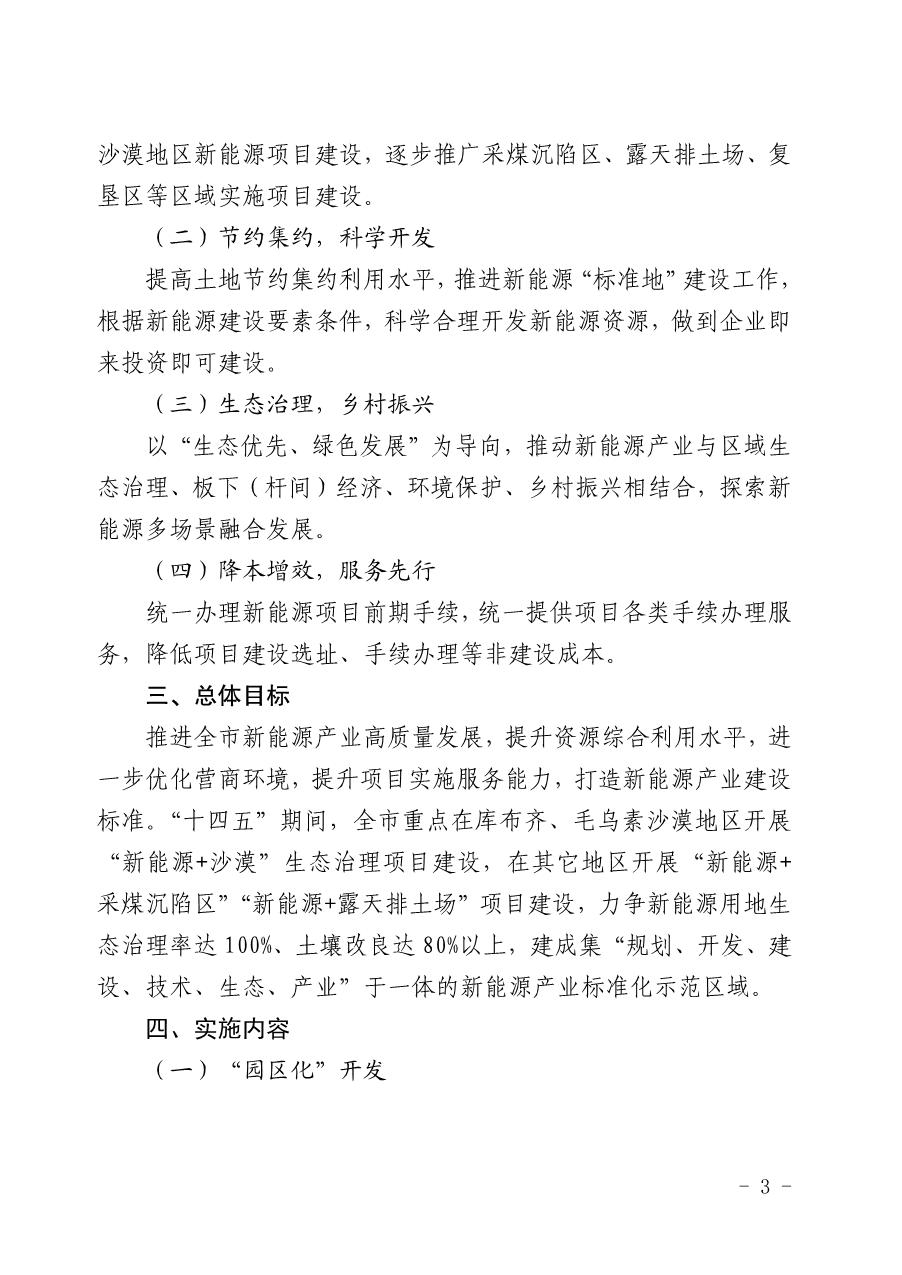 沙漠地区新能源项目建设，逐步推广采煤沉陷区、露天排土场、复垦区等区域实施项目建设。

（二）节约集约，科学开发

提高土地节约集约利用水平，推进新能源“标准地”建设工作，根据新能源建设要素条件，科学合理开发新能源资源，做到企业即来投资即可建设。

（三）生态治理，乡村振兴

以“生态优先、绿色发展”为导向，推动新能源产业与区域生态治理、板下（杆间）经济、环境保护、乡村振兴相结合，探索新能源多场景融合发展。

（四）降本增效，服务先行

统一办理新能源项目前期手续，统一提供项目各类手续办理服务，降低项目建设选址、手续办理等非建设成本。

三、总体目标

推进全市新能源产业高质量发展，提升资源综合利用水平，进一步优化营商环境，提升项目实施服务能力，打造新能源产业建设标准。“十四五”期间，全市重点在库布齐、毛乌素沙漠地区开展“新能源+沙漠”生态治理项目建设，在其它地区开展“新能源+采煤沉陷区”“新能源+露天排土场”项目建设，力争新能源用地生态治理率达100%、土壤改良达80%以上，建成集“规划、开发、建设、技术、生态、产业”于一体的新能源产业标准化示范区域。

四、实施内容

（一）“园区化”开发

- 3 -